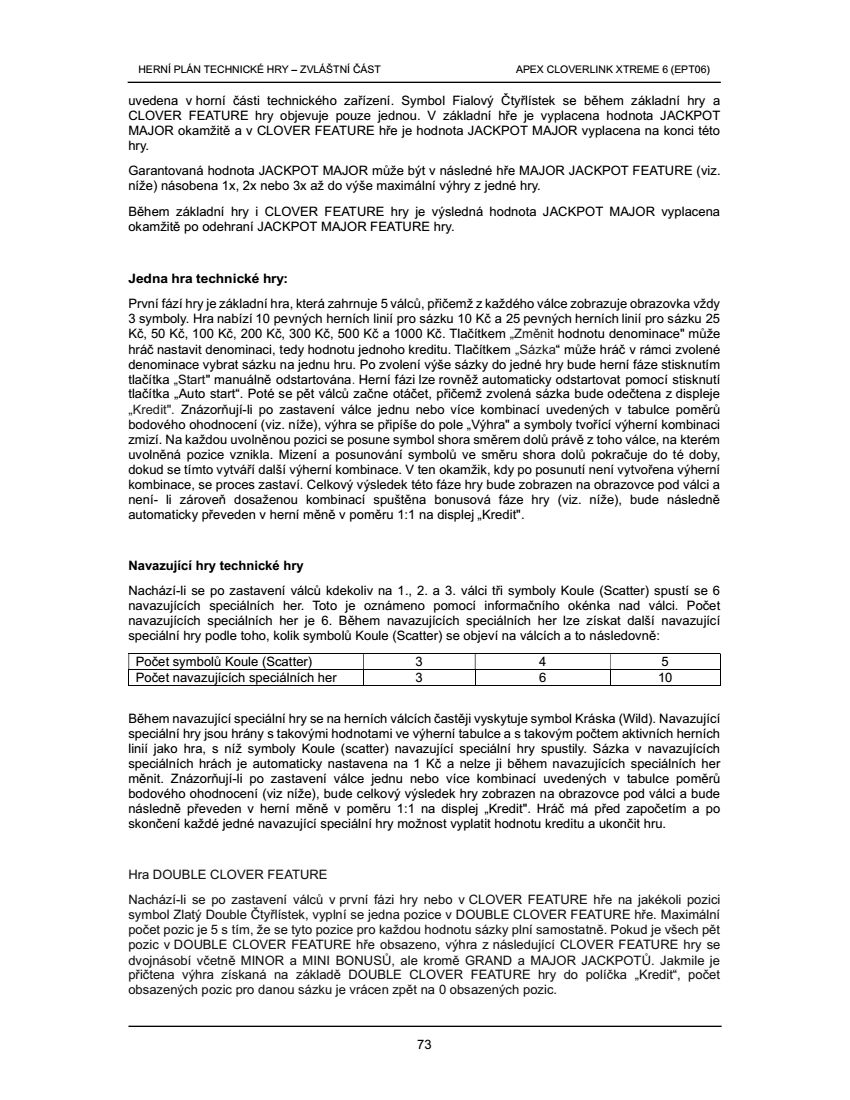 HERNÍ PLÁN TECHNICKÉ HRY – ZVLÁŠTNÍ ČÁST APEX CLOVERLINK XTREME 6 (EPT06)

uvedena v horní části technického zařízení. Symbol Fialový Čtyřlístek se během základní hry a CLOVER FEATURE hry objevuje pouze jednou. V základní hře je vyplacena hodnota JACKPOT MAJOR okamžitě a v CLOVER FEATURE hře je hodnota JACKPOT MAJOR vyplacena na konci této hry.

Garantovaná hodnota JACKPOT MAJOR může být v následné hře MAJOR JACKPOT FEATURE (viz. níže) násobena 1x, 2x nebo 3x až do výše maximální výhry z jedné hry.

Během základní hry i CLOVER FEATURE hry je výsledná hodnota JACKPOT MAJOR vyplacena okamžitě po odehraní JACKPOT MAJOR FEATURE hry.

Jedna hra technické hry:

První fází hry je základní hra, která zahrnuje 5 válců, přičemž z každého válce zobrazuje obrazovka vždy 3 symboly. Hra nabízí 10 pevných herních linií pro sázku 10 Kč a 25 pevných herních linií pro sázku 25 Kč, 50 Kč, 100 Kč, 200 Kč, 300 Kč, 500 Kč a 1000 Kč. Tlačítkem „Změnit hodnotu denominace" může hráč nastavit denominaci, tedy hodnotu jednoho kreditu. Tlačítkem „Sázka" může hráč v rámci zvolené denominace vybrat sázku na jednu hru. Po zvolení výše sázky do jedné hry bude herní fáze stisknutím tlačítka „Start" manuálně odstartována. Herní fázi lze rovněž automaticky odstartovat pomocí stisknutí tlačítka „Auto start". Poté se pět válců začne otáčet, přičemž zvolená sázka bude odečtena z displeje „Kredit". Znázorňují-li po zastavení válce jednu nebo více kombinací uvedených v tabulce poměrů bodového ohodnocení (viz. níže), výhra se připíše do pole „Výhra" a symboly tvořící výherní kombinaci zmizí. Na každou uvolněnou pozici se posune symbol shora směrem dolů právě z toho válce, na kterém uvolněná pozice vznikla. Mizení a posunování symbolů ve směru shora dolů pokračuje do té doby, dokud se tímto vytváří další výherní kombinace. V ten okamžik, kdy po posunutí není vytvořena výherní kombinace, se proces zastaví. Celkový výsledek této fáze hry bude zobrazen na obrazovce pod válci a není- li zároveň dosaženou kombinací spuštěna bonusová fáze hry (viz. níže), bude následně automaticky převeden v herní měně v poměru 1:1 na displej „Kredit".

Navazující hry technické hry

Nachází-li se po zastavení válců kdekoliv na 1., 2. a 3. válci tři symboly Koule (Scatter) spustí se 6 navazujících speciálních her. Toto je oznámeno pomocí informačního okénka nad válci. Počet navazujících speciálních her je 6. Během navazujících speciálních her lze získat další navazující speciální hry podle toho, kolik symbolů Koule (Scatter) se objeví na válcích a to následovně:

| Počet symbolů Koule (Scatter) | 3 | 4 | 5 |
|---|---|---|---|
| Počet navazujících speciálních her | 3 | 6 | 10 |

Během navazující speciální hry se na herních válcích častěji vyskytuje symbol Kráska (Wild). Navazující speciální hry jsou hrány s takovými hodnotami ve výherní tabulce a s takovým počtem aktivních herních linií jako hra, s níž symboly Koule (scatter) navazující speciální hry spustily. Sázka v navazujících speciálních hrách je automaticky nastavena na 1 Kč a nelze ji během navazujících speciálních her měnit. Znázorňují-li po zastavení válce jednu nebo více kombinací uvedených v tabulce poměrů bodového ohodnocení (viz níže), bude celkový výsledek hry zobrazen na obrazovce pod válci a bude následně převeden v herní měně v poměru 1:1 na displej „Kredit". Hráč má před započetím a po skončení každé jedné navazující speciální hry možnost vyplatit hodnotu kreditu a ukončit hru.

Hra DOUBLE CLOVER FEATURE

Nachází-li se po zastavení válců v první fázi hry nebo v CLOVER FEATURE hře na jakékoli pozici symbol Zlatý Double Čtyřlístek, vyplní se jedna pozice v DOUBLE CLOVER FEATURE hře. Maximální počet pozic je 5 s tím, že se tyto pozice pro každou hodnotu sázky plní samostatně. Pokud je všech pět pozic v DOUBLE CLOVER FEATURE hře obsazeno, výhra z následující CLOVER FEATURE hry se dvojnásobí včetně MINOR a MINI BONUSŮ, ale kromě GRAND a MAJOR JACKPOTŮ. Jakmile je přičtena výhra získaná na základě DOUBLE CLOVER FEATURE hry do políčka „Kredit", počet obsazených pozic pro danou sázku je vrácen zpět na 0 obsazených pozic.

73